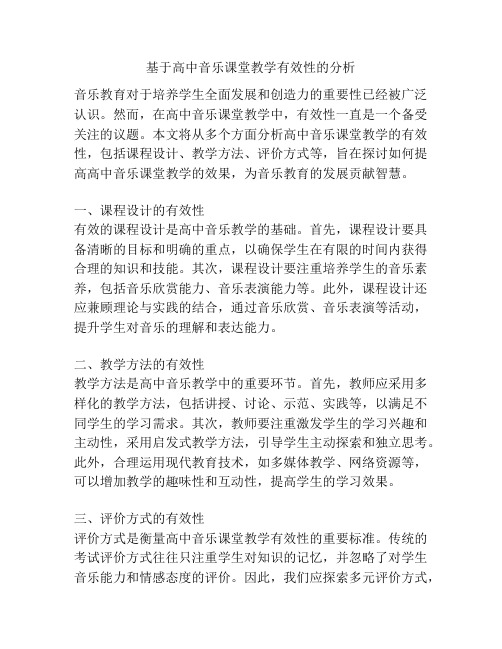 基于高中音乐课堂教学有效性的分析

音乐教育对于培养学生全面发展和创造力的重要性已经被广泛认识。然而，在高中音乐课堂教学中，有效性一直是一个备受关注的议题。本文将从多个方面分析高中音乐课堂教学的有效性，包括课程设计、教学方法、评价方式等，旨在探讨如何提高高中音乐课堂教学的效果，为音乐教育的发展贡献智慧。

一、课程设计的有效性
有效的课程设计是高中音乐教学的基础。首先，课程设计要具备清晰的目标和明确的重点，以确保学生在有限的时间内获得合理的知识和技能。其次，课程设计要注重培养学生的音乐素养，包括音乐欣赏能力、音乐表演能力等。此外，课程设计还应兼顾理论与实践的结合，通过音乐欣赏、音乐表演等活动，提升学生对音乐的理解和表达能力。

二、教学方法的有效性
教学方法是高中音乐教学中的重要环节。首先，教师应采用多样化的教学方法，包括讲授、讨论、示范、实践等，以满足不同学生的学习需求。其次，教师要注重激发学生的学习兴趣和主动性，采用启发式教学方法，引导学生主动探索和独立思考。此外，合理运用现代教育技术，如多媒体教学、网络资源等，可以增加教学的趣味性和互动性，提高学生的学习效果。

三、评价方式的有效性
评价方式是衡量高中音乐课堂教学有效性的重要标准。传统的考试评价方式往往只注重学生对知识的记忆，并忽略了对学生音乐能力和情感态度的评价。因此，我们应探索多元评价方式，